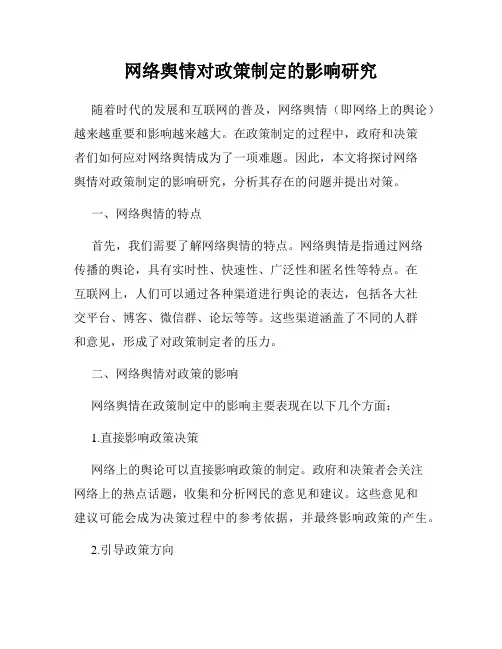 网络舆情对政策制定的影响研究

随着时代的发展和互联网的普及，网络舆情（即网络上的舆论）越来越重要和影响越来越大。在政策制定的过程中，政府和决策者们如何应对网络舆情成为了一项难题。因此，本文将探讨网络舆情对政策制定的影响研究，分析其存在的问题并提出对策。

一、网络舆情的特点

首先，我们需要了解网络舆情的特点。网络舆情是指通过网络传播的舆论，具有实时性、快速性、广泛性和匿名性等特点。在互联网上，人们可以通过各种渠道进行舆论的表达，包括各大社交平台、博客、微信群、论坛等等。这些渠道涵盖了不同的人群和意见，形成了对政策制定者的压力。

二、网络舆情对政策的影响

网络舆情在政策制定中的影响主要表现在以下几个方面：

1.直接影响政策决策

网络上的舆论可以直接影响政策的制定。政府和决策者会关注网络上的热点话题，收集和分析网民的意见和建议。这些意见和建议可能会成为决策过程中的参考依据，并最终影响政策的产生。

2.引导政策方向